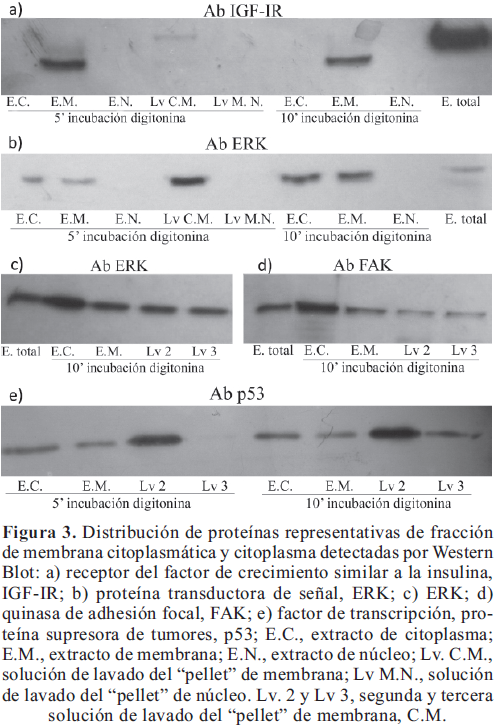 a) Ab IGF-IR

E.C. E.M. E.N. Lv C.M. Lv M. N. E.C. E.M. E.N. E. total

5' incubación digitonina

10' incubación digitonina

b) Ab ERK

E.C. E.M. E.N. Lv C.M. Lv M.N. E.C. E.M. E.N. E. total

5' incubación digitonina

10' incubación digitonina

c) Ab ERK

E. total E.C. E.M. Lv 2 Lv 3

10' incubación digitonina

d) Ab FAK

E. total E.C. E.M. Lv 2 Lv 3

10' incubación digitonina

e) Ab p53

E.C. E.M. Lv 2 Lv 3 E.C. E.M. Lv 2 Lv 3

5' incubación digitonina

10' incubación digitonina

**Figura 3.** Distribución de proteínas representativas de fracción de membrana citoplasmática y citoplasma detectadas por Western Blot: a) receptor del factor de crecimiento similar a la insulina, IGF-IR; b) proteína transductora de señal, ERK; c) ERK; d) quinasa de adhesión focal, FAK; e) factor de transcripción, proteína supresora de tumores, p53; E.C., extracto de citoplasma; E.M., extracto de membrana; E.N., extracto de núcleo; Lv. C.M., solución de lavado del "pellet" de membrana; Lv M.N., solución de lavado del "pellet" de núcleo. Lv. 2 y Lv 3, segunda y tercera solución de lavado del "pellet" de membrana, C.M.